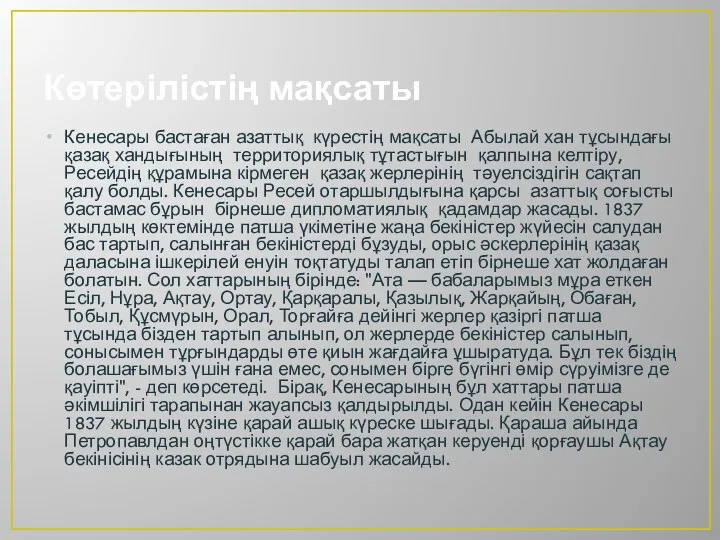 Көтерілістің мақсаты

• Кенесары бастаған азаттық күрестің мақсаты Абылай хан тұсындағы қазақ хандығының территориялық тұтастығын қалпына келтіру, Ресейдің құрамына кірмеген қазақ жерлерінің тәуелсіздігін сақтап қалу болды. Кенесары Ресей отаршылдығына қарсы азаттық соғысты бастамас бұрын бірнеше дипломатиялық қадамдар жасады. 1837 жылдың көктемінде патша үкіметіне жаңа бекіністер жүйесін салудан бас тартып, салынған бекіністерді бұзуды, орыс әскерлерінің қазақ даласына ішкерілей енуін тоқтатуды талап етіп бірнеше хат жолдаған болатын. Сол хаттарының бірінде: "Ата — бабаларымыз мұра еткен Есіл, Нұра, Ақтау, Ортау, Қарқаралы, Қазылық, Жарқайың, Обаған, Тобыл, Құсмұрын, Орал, Торғайға дейінгі жерлер қазіргі патша тұсында бізден тартып алынып, ол жерлерде бекіністер салынып, сонысымен тұрғындарды өте қиын жағдайға ұшыратуда. Бұл тек біздің болашағымыз үшін ғана емес, сонымен бірге бүгінгі өмір сүруімізге де қауіпті", - деп көрсетеді. Бірақ, Кенесарының бұл хаттары патша әкімшілігі тарапынан жауапсыз қалдырылды. Одан кейін Кенесары 1837 жылдың күзіне қарай ашық күреске шығады. Қараша айында Петропавлдан оңтүстікке қарай бара жатқан керуенді қорғаушы Ақтау бекінісінің казак отрядына шабуыл жасайды.